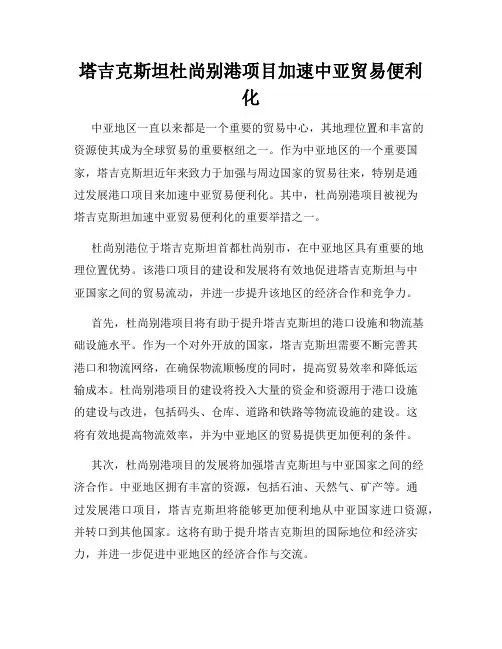 塔吉克斯坦杜尚别港项目加速中亚贸易便利化

中亚地区一直以来都是一个重要的贸易中心，其地理位置和丰富的资源使其成为全球贸易的重要枢纽之一。作为中亚地区的一个重要国家，塔吉克斯坦近年来致力于加强与周边国家的贸易往来，特别是通过发展港口项目来加速中亚贸易便利化。其中，杜尚别港项目被视为塔吉克斯坦加速中亚贸易便利化的重要举措之一。

杜尚别港位于塔吉克斯坦首都杜尚别市，在中亚地区具有重要的地理位置优势。该港口项目的建设和发展将有效地促进塔吉克斯坦与中亚国家之间的贸易流动，并进一步提升该地区的经济合作和竞争力。

首先，杜尚别港项目将有助于提升塔吉克斯坦的港口设施和物流基础设施水平。作为一个对外开放的国家，塔吉克斯坦需要不断完善其港口和物流网络，在确保物流顺畅度的同时，提高贸易效率和降低运输成本。杜尚别港项目的建设将投入大量的资金和资源用于港口设施的建设与改进，包括码头、仓库、道路和铁路等物流设施的建设。这将有效地提高物流效率，并为中亚地区的贸易提供更加便利的条件。

其次，杜尚别港项目的发展将加强塔吉克斯坦与中亚国家之间的经济合作。中亚地区拥有丰富的资源，包括石油、天然气、矿产等。通过发展港口项目，塔吉克斯坦将能够更加便利地从中亚国家进口资源，并转口到其他国家。这将有助于提升塔吉克斯坦的国际地位和经济实力，并进一步促进中亚地区的经济合作与交流。